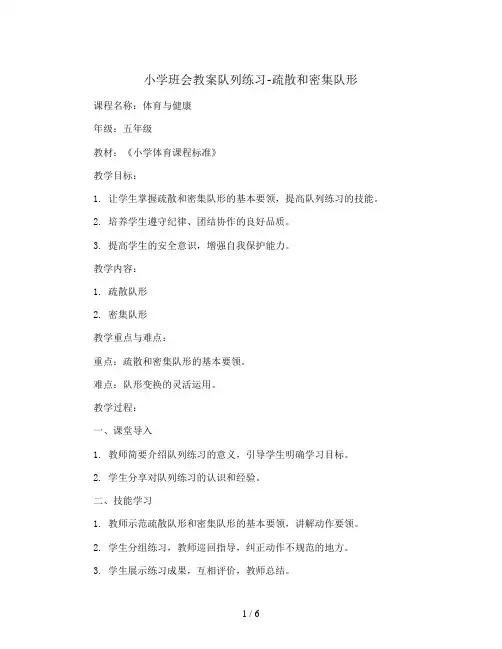 小学班会教案队列练习-疏散和密集队形

课程名称：体育与健康

年级：五年级

教材：《小学体育课程标准》

教学目标：

1. 让学生掌握疏散和密集队形的基本要领，提高队列练习的技能。

2. 培养学生遵守纪律、团结协作的良好品质。

3. 提高学生的安全意识，增强自我保护能力。

教学内容：

1. 疏散队形

2. 密集队形

教学重点与难点：

重点：疏散和密集队形的基本要领。

难点：队形变换的灵活运用。

教学过程：

一、课堂导入

1. 教师简要介绍队列练习的意义，引导学生明确学习目标。

2. 学生分享对队列练习的认识和经验。

二、技能学习

1. 教师示范疏散队形和密集队形的基本要领，讲解动作要领。

2. 学生分组练习，教师巡回指导，纠正动作不规范的地方。

3. 学生展示练习成果，互相评价，教师总结。

1 / 6